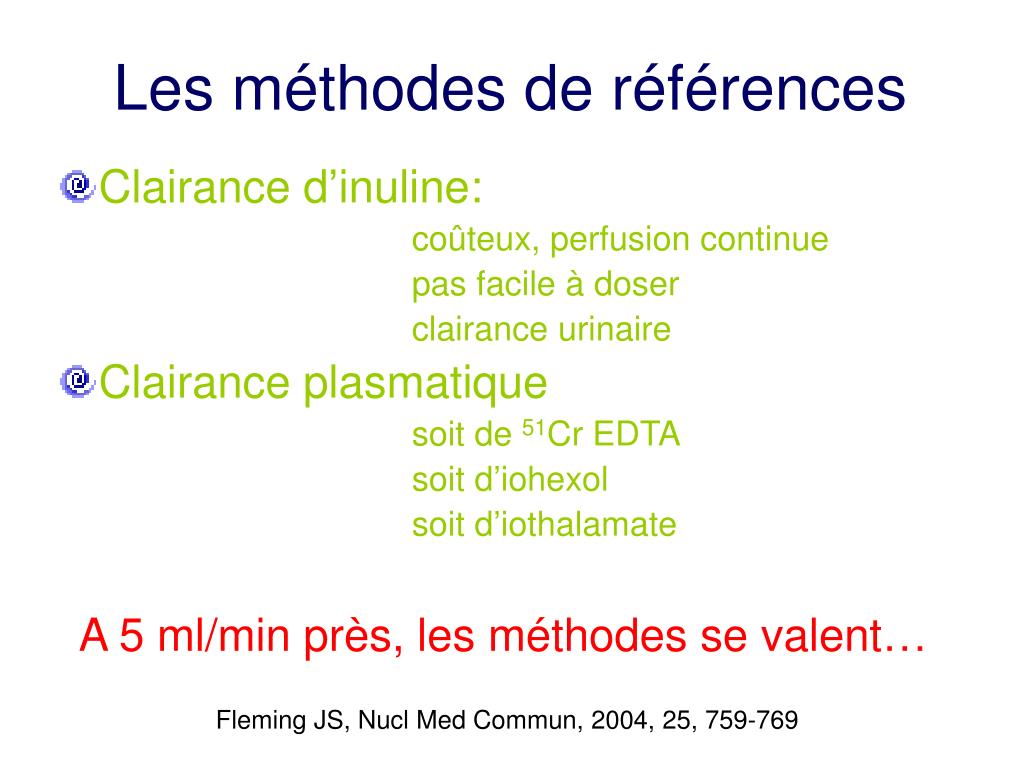 Les méthodes de références

Clairance d’inuline:

coûteux, perfusion continue
pas facile à doser
clairance urinaire

Clairance plasmatique

soit de $^{51}$Cr EDTA
soit d’iohexol
soit d’iothalamate

A 5 ml/min près, les méthodes se valent…

Fleming JS, Nucl Med Commun, 2004, 25, 759-769